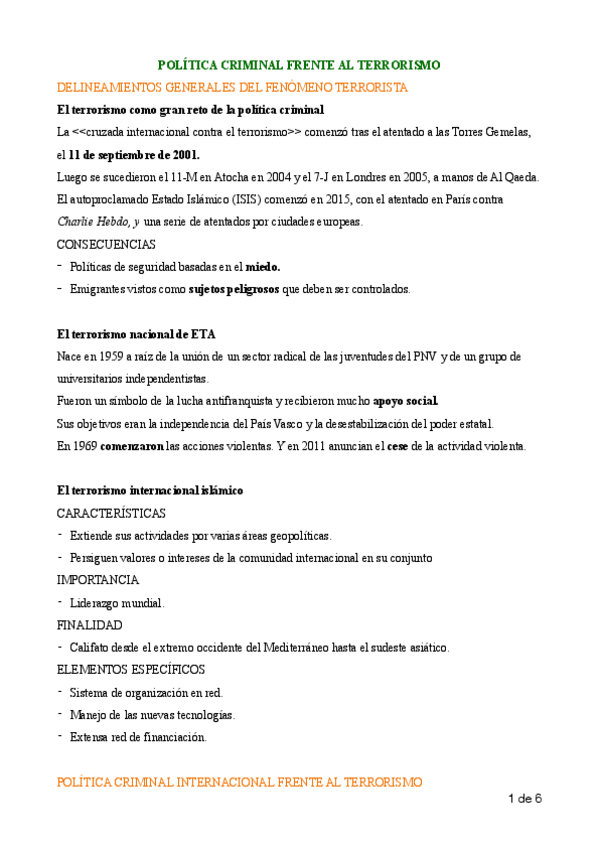 POLÍTICA CRIMINAL FRENTE AL TERRORISMO

DELINEAMIENTOS GENERALES DEL FENÓMENO TERRORISTA

El terrorismo como gran reto de la política criminal

La <<cruzada internacional contra el terrorismo>> comenzó tras el atentado a las Torres Gemelas, el 11 de septiembre de 2001.

Luego se sucedieron el 11-M en Atocha en 2004 y el 7-J en Londres en 2005, a manos de Al Qaeda.

El autoproclamado Estado Islámico (ISIS) comenzó en 2015, con el atentado en París contra Charlie Hebdo, y una serie de atentados por ciudades europeas.

CONSECUENCIAS

- Políticas de seguridad basadas en el miedo.
- Emigrantes vistos como sujetos peligrosos que deben ser controlados.

El terrorismo nacional de ETA

Nace en 1959 a raíz de la unión de un sector radical de las juventudes del PNV y de un grupo de universitarios independentistas.

Fueron un símbolo de la lucha antifranquista y recibieron mucho apoyo social.

Sus objetivos eran la independencia del País Vasco y la desestabilización del poder estatal.

En 1969 comenzaron las acciones violentas. Y en 2011 anuncian el cese de la actividad violenta.

El terrorismo internacional islámico

CARACTERÍSTICAS

- Extiende sus actividades por varias áreas geopolíticas.
- Persiguen valores o intereses de la comunidad internacional en su conjunto

IMPORTANCIA

- Liderazgo mundial.

FINALIDAD

- Califato desde el extremo occidente del Mediterráneo hasta el sudeste asiático.

ELEMENTOS ESPECÍFICOS

- Sistema de organización en red.
- Manejo de las nuevas tecnologías.
- Extensa red de financiación.

POLÍTICA CRIMINAL INTERNACIONAL FRENTE AL TERRORISMO

1 de 6